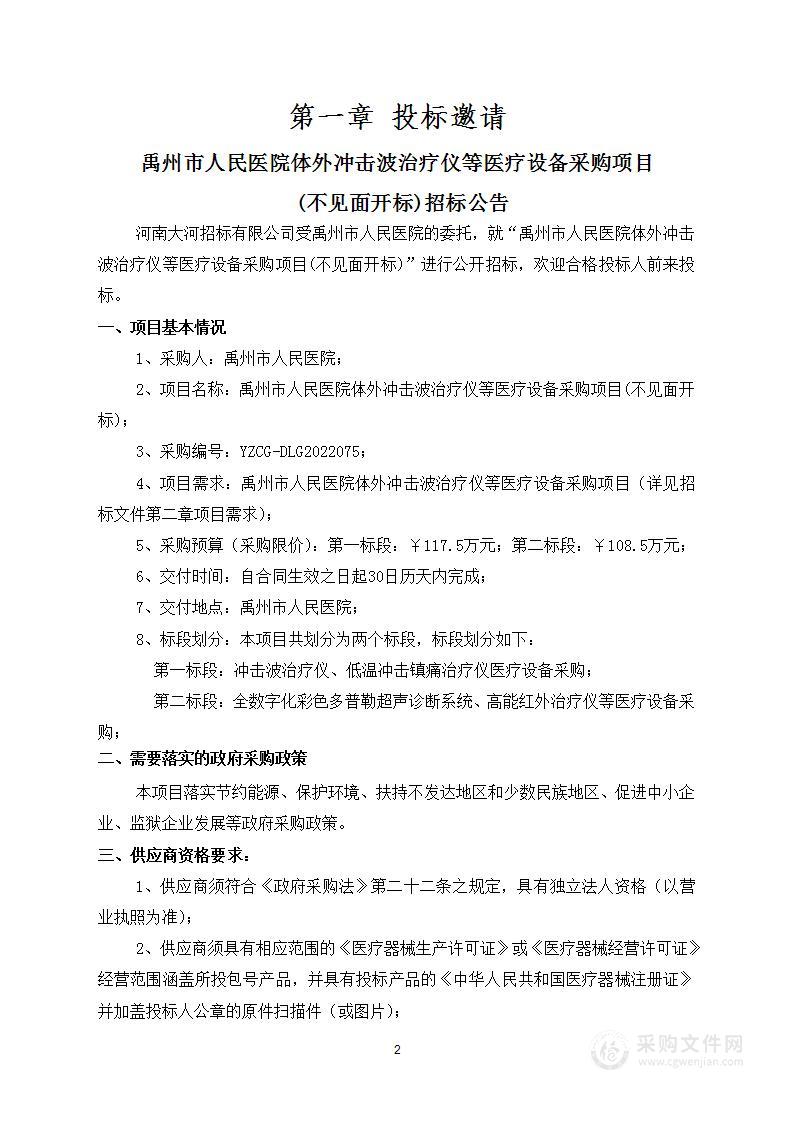 第一章 投标邀请

禹州市人民医院体外冲击波治疗仪等医疗设备采购项目

(不见面开标)招标公告

河南大河招标有限公司受禹州市人民医院的委托，就“禹州市人民医院体外冲击波治疗仪等医疗设备采购项目(不见面开标)”进行公开招标，欢迎合格投标人前来投标。

一、项目基本情况

1、采购人：禹州市人民医院；

2、项目名称：禹州市人民医院体外冲击波治疗仪等医疗设备采购项目(不见面开标)；

3、采购编号：YZCG-DLG2022075；

4、项目需求：禹州市人民医院体外冲击波治疗仪等医疗设备采购项目（详见招标文件第二章项目需求）；

5、采购预算（采购限价）：第一标段：￥117.5万元；第二标段：￥108.5万元；

6、交付时间：自合同生效之日起30日历天内完成；

7、交付地点：禹州市人民医院；

8、标段划分：本项目共划分为两个标段，标段划分如下：

第一标段：冲击波治疗仪、低温冲击镇痛治疗仪医疗设备采购；

第二标段：全数字化彩色多普勒超声诊断系统、高能红外治疗仪等医疗设备采购；

二、需要落实的政府采购政策

本项目落实节约能源、保护环境、扶持不发达地区和少数民族地区、促进中小企业、监狱企业发展等政府采购政策。

三、供应商资格要求：

1、供应商须符合《政府采购法》第二十二条之规定，具有独立法人资格（以营业执照为准）；

2、供应商须具有相应范围的《医疗器械生产许可证》或《医疗器械经营许可证》经营范围涵盖所投包号产品，并具有投标产品的《中华人民共和国医疗器械注册证》并加盖投标人公章的原件扫描件（或图片）；

2

采购文件网
www.cgwenjian.com